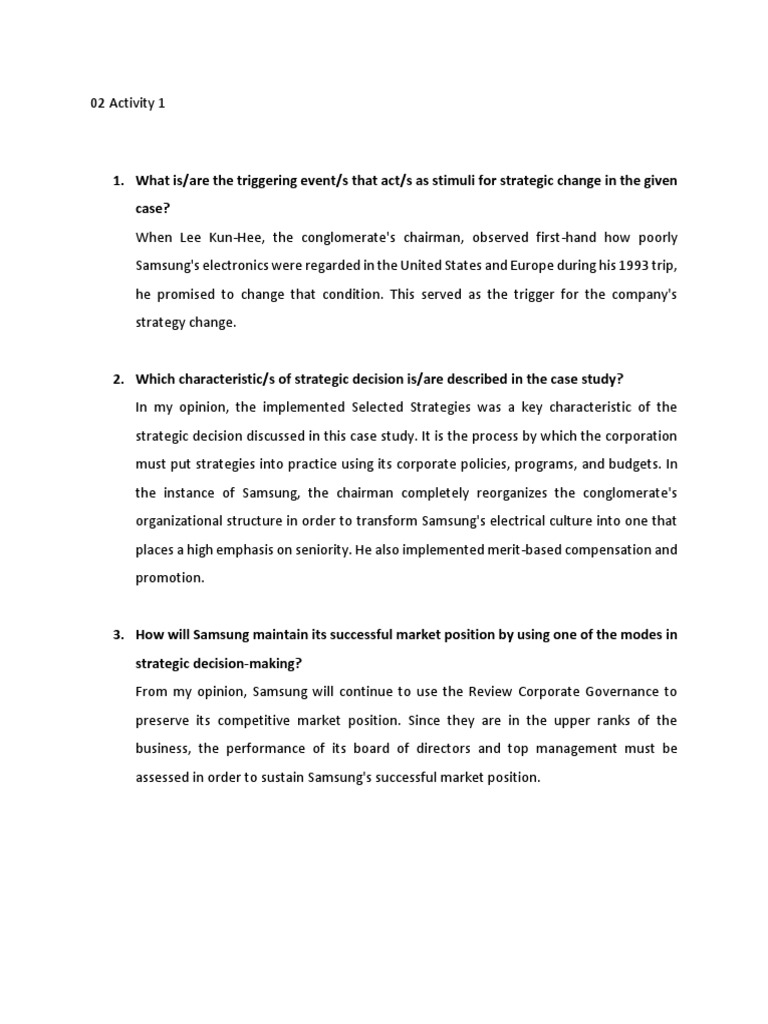 02 Activity 1

1. What is/are the triggering event/s that act/s as stimuli for strategic change in the given case?

When Lee Kun-Hee, the conglomerate's chairman, observed first-hand how poorly Samsung's electronics were regarded in the United States and Europe during his 1993 trip, he promised to change that condition. This served as the trigger for the company's strategy change.

2. Which characteristic/s of strategic decision is/are described in the case study?

In my opinion, the implemented Selected Strategies was a key characteristic of the strategic decision discussed in this case study. It is the process by which the corporation must put strategies into practice using its corporate policies, programs, and budgets. In the instance of Samsung, the chairman completely reorganizes the conglomerate's organizational structure in order to transform Samsung's electrical culture into one that places a high emphasis on seniority. He also implemented merit-based compensation and promotion.

3. How will Samsung maintain its successful market position by using one of the modes in strategic decision-making?

From my opinion, Samsung will continue to use the Review Corporate Governance to preserve its competitive market position. Since they are in the upper ranks of the business, the performance of its board of directors and top management must be assessed in order to sustain Samsung's successful market position.